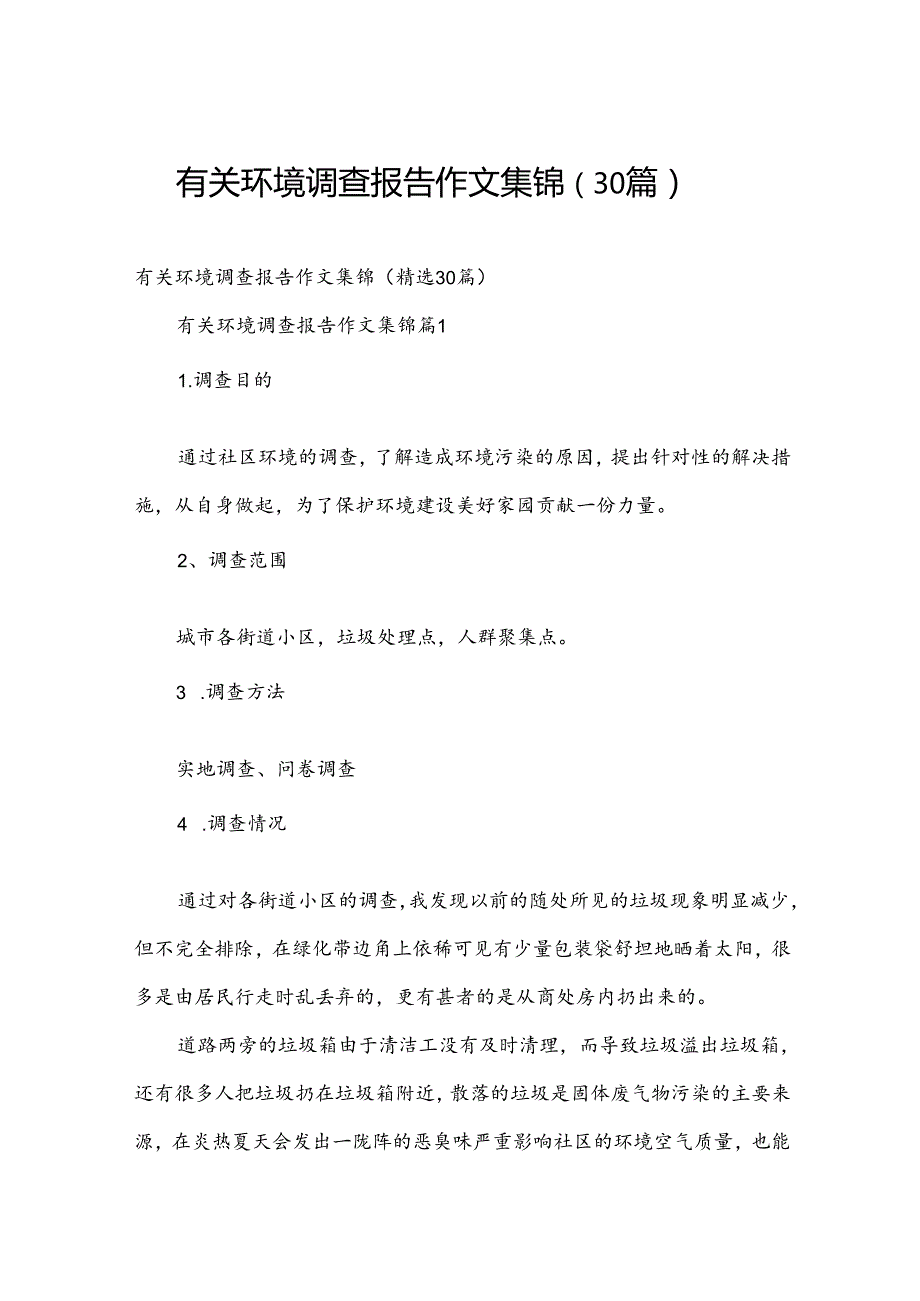 有关环境调查报告作文集锦（30篇）

有关环境调查报告作文集锦（精选30篇）

有关环境调查报告作文集锦篇1

1.调查目的

通过社区环境的调查，了解造成环境污染的原因，提出针对性的解决措施，从自身做起，为了保护环境建设美好家园贡献一份力量。

2、调查范围

城市各街道小区，垃圾处理点，人群聚集点。

3 .调查方法

实地调查、问卷调查

4 .调查情况

通过对各街道小区的调查，我发现以前的随处所见的垃圾现象明显减少，但不完全排除，在绿化带边角上依稀可见有少量包装袋舒坦地晒着太阳，很多是由居民行走时乱丢弃的，更有甚者的是从商处房内扔出来的。

道路两旁的垃圾箱由于清洁工没有及时清理，而导致垃圾溢出垃圾箱，还有很多人把垃圾扔在垃圾箱附近，散落的垃圾是固体废气物污染的主要来源，在炎热夏天会发出一陇阵的恶臭味严重影响社区的环境空气质量，也能